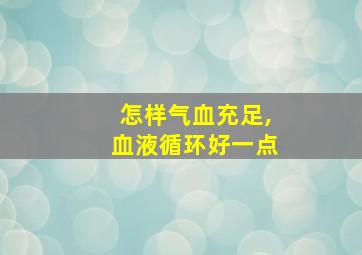 怎样气血充足,
血液循环好一点